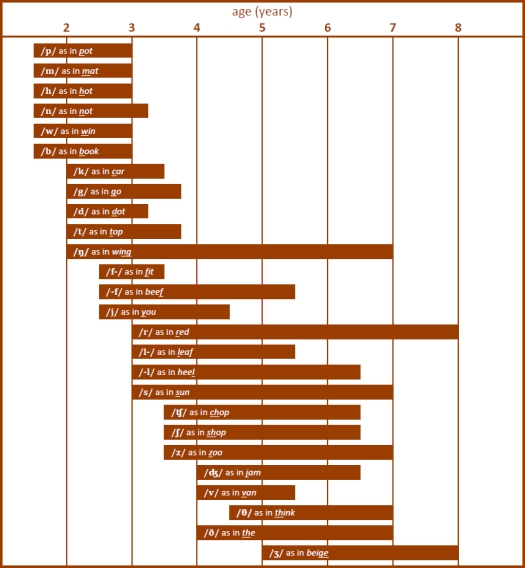 age (years)

2 3 4 5 6 7 8

/p/ as in pot
/m/ as in mat
/h/ as in hot
/n/ as in not
/w/ as in win
/b/ as in book
/k/ as in car
/g/ as in go
/d/ as in dot
/t/ as in top
/ŋ/ as in wing
/f-/ as in fit
/-f/ as in beef
/j/ as in you
/r/ as in red
/l-/ as in leaf
/-l/ as in heel
/s/ as in sun
/ʧ/ as in chop
/ʃ/ as in shop
/z/ as in zoo
/ʤ/ as in jam
/v/ as in van
/θ/ as in think
/ð/ as in the
/ʒ/ as in beige